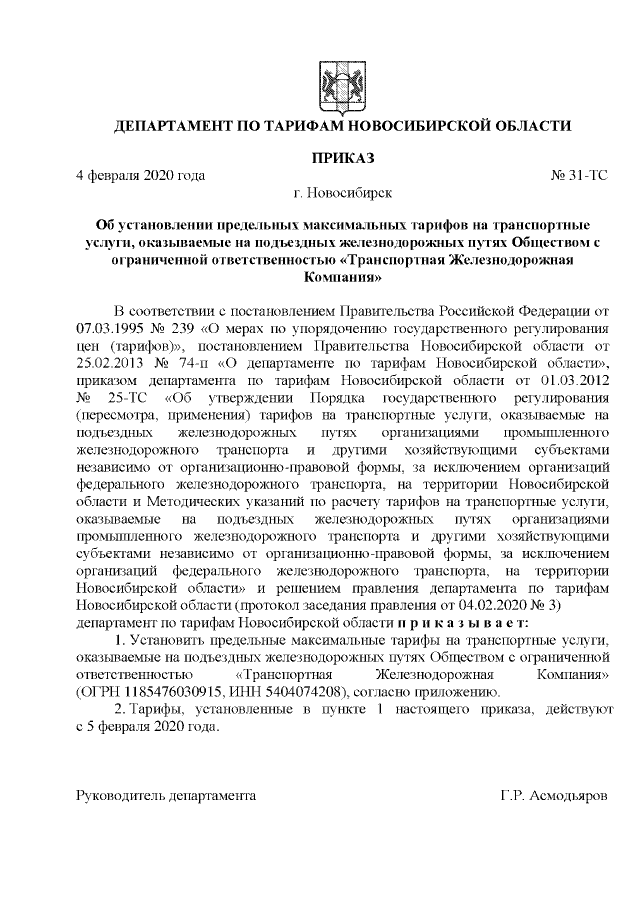 ДЕПАРТАМЕНТ ПО ТАРИФАМ НОВОСИБИРСКОЙ ОБЛАСТИ

ПРИКАЗ

4 февраля 2020 года № 31-ТС

г. Новосибирск

Об установлении предельных максимальных тарифов на транспортные услуги, оказываемые на подъездных железнодорожных путях Обществом с ограниченной ответственностью «Транспортная Железнодорожная Компания»

В соответствии с постановлением Правительства Российской Федерации от 07.03.1995 № 239 «О мерах по упорядочению государственного регулирования цен (тарифов)», постановлением Правительства Новосибирской области от 25.02.2013 № 74-п «О департаменте по тарифам Новосибирской области», приказом департамента по тарифам Новосибирской области от 01.03.2012 № 25-ТС «Об утверждении Порядка государственного регулирования (пересмотра, применения) тарифов на транспортные услуги, оказываемые на подъездных железнодорожных путях организациями промышленного железнодорожного транспорта и другими хозяйствующими субъектами независимо от организационно-правовой формы, за исключением организаций федерального железнодорожного транспорта, на территории Новосибирской области и Методических указаний по расчету тарифов на транспортные услуги, оказываемые на подъездных железнодорожных путях организациями промышленного железнодорожного транспорта и другими хозяйствующими субъектами независимо от организационно-правовой формы, за исключением организаций федерального железнодорожного транспорта, на территории Новосибирской области» и решением правления департамента по тарифам Новосибирской области (протокол заседания правления от 04.02.2020 № 3)
департамент по тарифам Новосибирской области п р и к а з ы в а е т:

1. Установить предельные максимальные тарифы на транспортные услуги, оказываемые на подъездных железнодорожных путях Обществом с ограниченной ответственностью «Транспортная Железнодорожная Компания» (ОГРН 1185476030915, ИНН 5404074208), согласно приложению.

2. Тарифы, установленные в пункте 1 настоящего приказа, действуют с 5 февраля 2020 года.

Руководитель департамента Г.Р. Асмодьяров